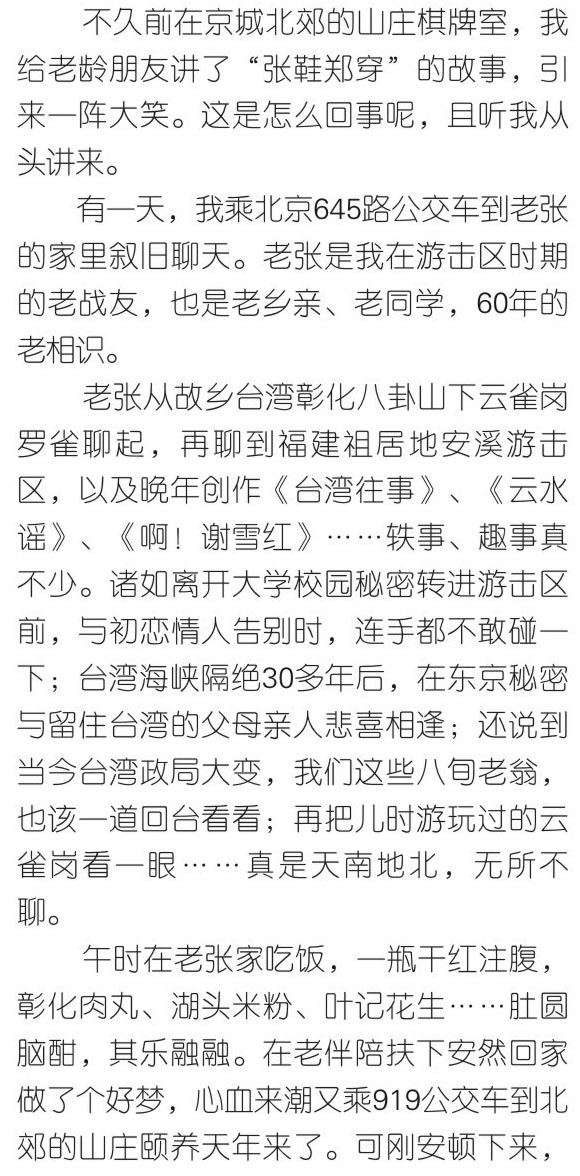 不久前在京城北郊的山庄棋牌室，我给老龄朋友讲了“张鞋郑穿”的故事，引来一阵大笑。这是怎么回事呢，且听我从头讲来。

有一天，我乘北京645路公交车到老张的家里叙旧聊天。老张是我在游击区时期的老战友，也是老乡亲、老同学，60年的老相识。

老张从故乡台湾彰化八卦山下云雀岗罗雀聊起，再聊到福建祖居地安溪游击区，以及晚年创作《台湾往事》、《云水谣》、《啊！谢雪红》……轶事、趣事真不少。诸如离开大学校园秘密转进游击区前，与初恋情人告别时，连手都不敢碰一下；台湾海峡隔绝30多年后，在东京秘密与留住台湾的父母亲人悲喜相逢；还说到当今台湾政局大变，我们这些八旬老翁，也该一道回台看看；再把儿时游玩过的云雀岗看一眼……真是天南地北，无所不聊。

午时在老张家吃饭，一瓶干红注腹，彰化肉丸、湖头米粉、叶记花生……肚圆脑酣，其乐融融。在老伴陪扶下安然回家做了个好梦，心血来潮又乘919公交车到北郊的山庄颐养天年来了。可刚安顿下来，